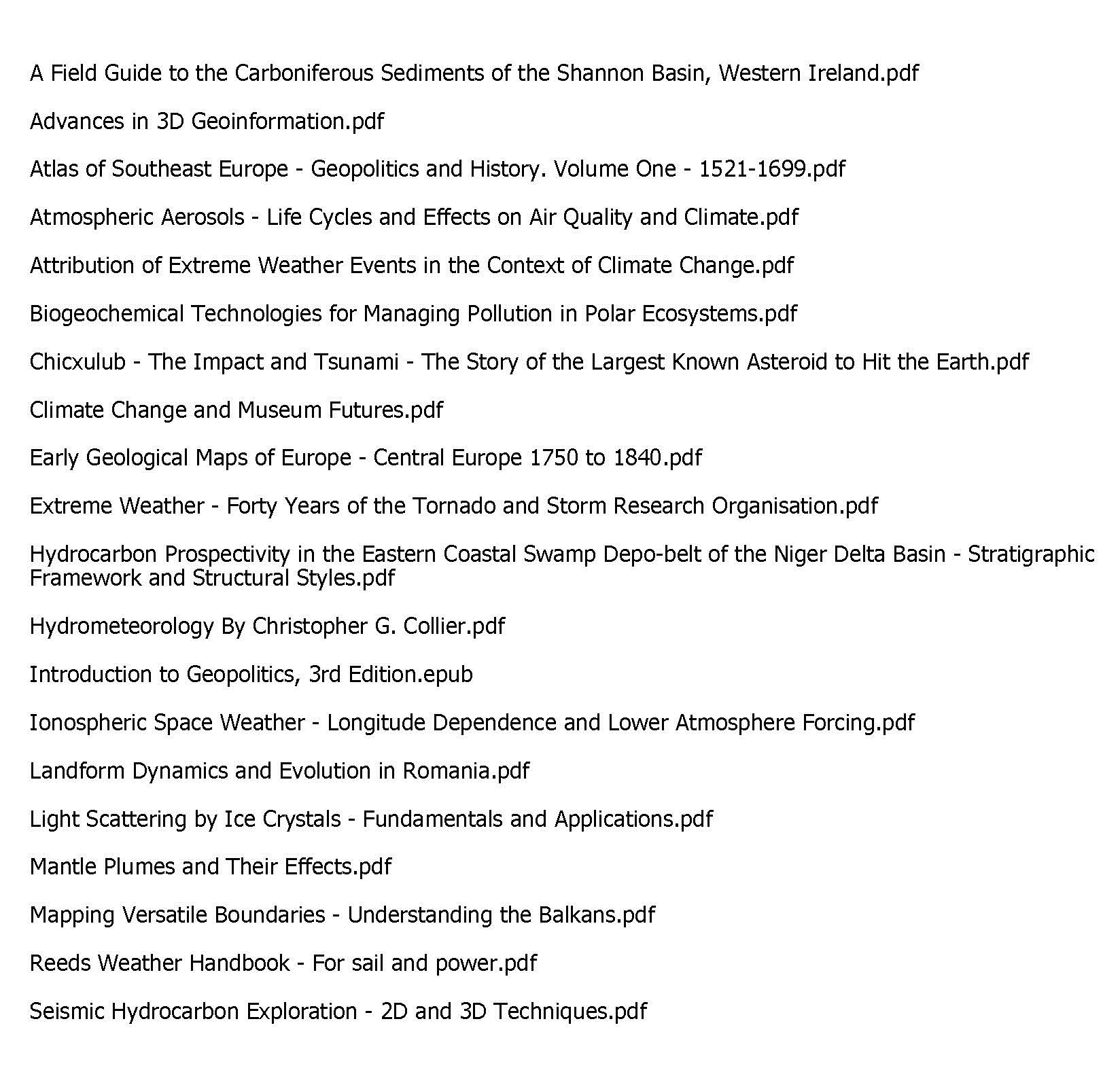 A Field Guide to the Carboniferous Sediments of the Shannon Basin, Western Ireland.pdf

Advances in 3D Geoinformation.pdf

Atlas of Southeast Europe - Geopolitics and History. Volume One - 1521-1699.pdf

Atmospheric Aerosols - Life Cycles and Effects on Air Quality and Climate.pdf

Attribution of Extreme Weather Events in the Context of Climate Change.pdf

Biogeochemical Technologies for Managing Pollution in Polar Ecosystems.pdf

Chicxulub - The Impact and Tsunami - The Story of the Largest Known Asteroid to Hit the Earth.pdf

Climate Change and Museum Futures.pdf

Early Geological Maps of Europe - Central Europe 1750 to 1840.pdf

Extreme Weather - Forty Years of the Tornado and Storm Research Organisation.pdf

Hydrocarbon Prospectivity in the Eastern Coastal Swamp Depo-belt of the Niger Delta Basin - Stratigraphic Framework and Structural Styles.pdf

Hydrometeorology By Christopher G. Collier.pdf

Introduction to Geopolitics, 3rd Edition.epub

Ionospheric Space Weather - Longitude Dependence and Lower Atmosphere Forcing.pdf

Landform Dynamics and Evolution in Romania.pdf

Light Scattering by Ice Crystals - Fundamentals and Applications.pdf

Mantle Plumes and Their Effects.pdf

Mapping Versatile Boundaries - Understanding the Balkans.pdf

Reeds Weather Handbook - For sail and power.pdf

Seismic Hydrocarbon Exploration - 2D and 3D Techniques.pdf